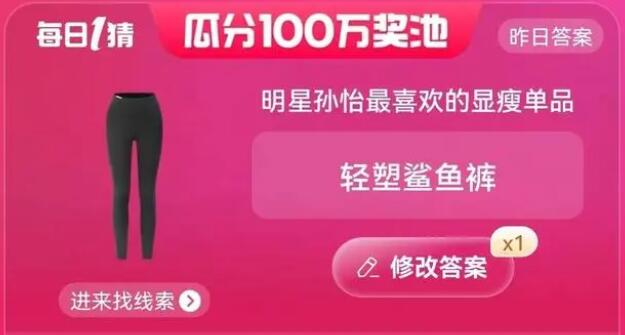 每日1猜

瓜分100万奖池

昨日答案

明星孙怡最喜欢的显瘦单品

轻塑鲨鱼裤

x1

修改答案

进来找线索